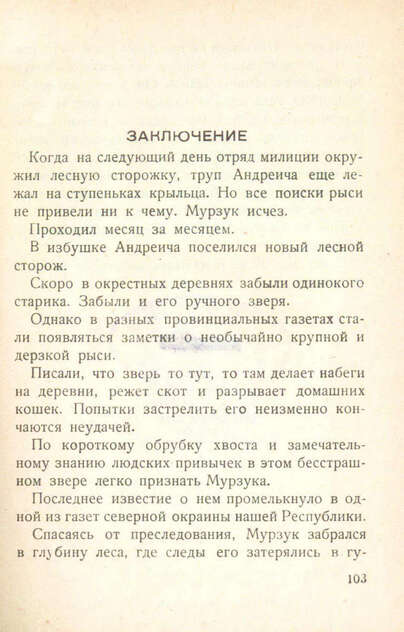 ЗАКЛЮЧЕНИЕ

Когда на следующий день отряд милиции окружил лесную сторожку, труп Андреича еще лежал на ступеньках крыльца. Но все поиски рыси не привели ни к чему. Мурзук исчез.

Проходил месяц за месяцем.

В избушке Андреича поселился новый лесной сторож.

Скоро в окрестных деревнях забыли одинокого старика. Забыли и его ручного зверя.

Однако в разных провинциальных газетах стали появляться заметки о необычайно крупной и дерзкой рыси.

Писали, что зверь то тут, то там делает набеги на деревни, режет скот и разрывает домашних кошек. Попытки застрелить его неизменно кончаются неудачей.

По короткому обрубку хвоста и замечательному знанию людских привычек в этом бесстрашном звере легко признать Мурзука.

Последнее известие о нем промелькнуло в одной из газет северной окраины нашей Республики.

Спасаясь от преследования, Мурзук забрался в глубину леса, где следы его затерялись в гу-

103